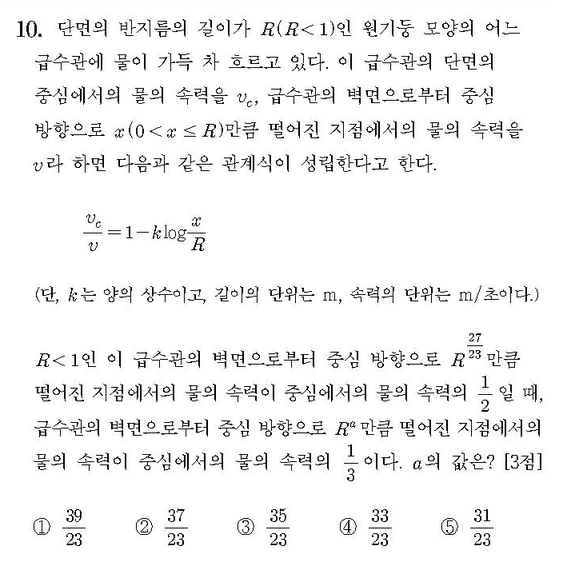 10. 단면의 반지름의 길이가 $R(R<1)$인 원기둥 모양의 어느 급수관에 물이 가득 차 흐르고 있다. 이 급수관의 단면의 중심에서의 물의 속력을 $v_c$, 급수관의 벽면으로부터 중심 방향으로 $x(0<x\leq R)$만큼 떨어진 지점에서의 물의 속력을 $v$라 하면 다음과 같은 관계식이 성립한다고 한다.

$\frac{v_c}{v}=1-k\log\frac{x}{R}$

(단, $k$는 양의 상수이고, 길이의 단위는 m, 속력의 단위는 m/초이다.)

$R<1$인 이 급수관의 벽면으로부터 중심 방향으로 $R^{\frac{27}{23}}$만큼 떨어진 지점에서의 물의 속력이 중심에서의 물의 속력의 $\frac{1}{2}$일 때, 급수관의 벽면으로부터 중심 방향으로 $R^a$만큼 떨어진 지점에서의 물의 속력이 중심에서의 물의 속력의 $\frac{1}{3}$이다. $a$의 값은? [3점]

① $\frac{39}{23}$ ② $\frac{37}{23}$ ③ $\frac{35}{23}$ ④ $\frac{33}{23}$ ⑤ $\frac{31}{23}$